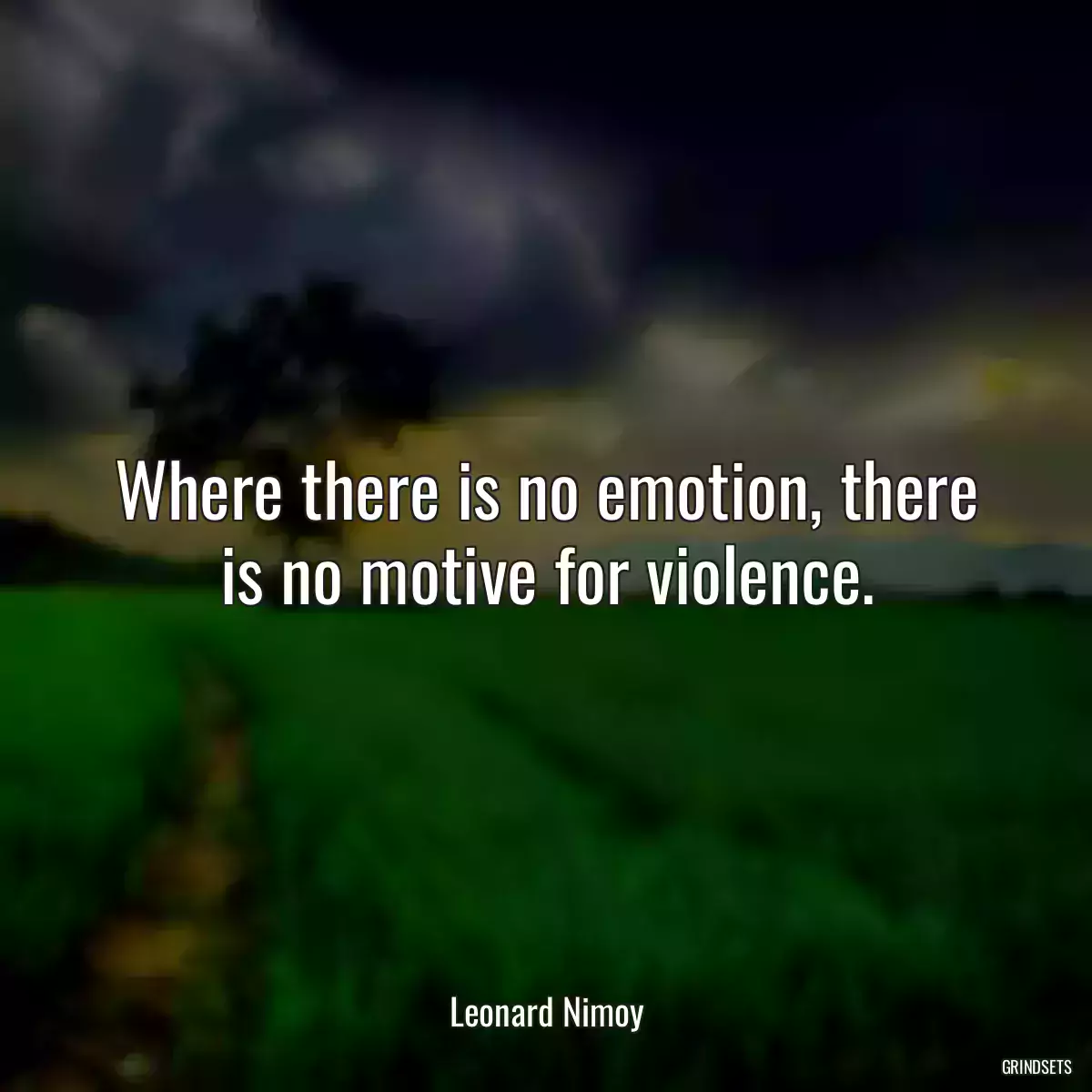 Where there is no emotion, there is no motive for violence.

Leonard Nimoy

GRINDSETS